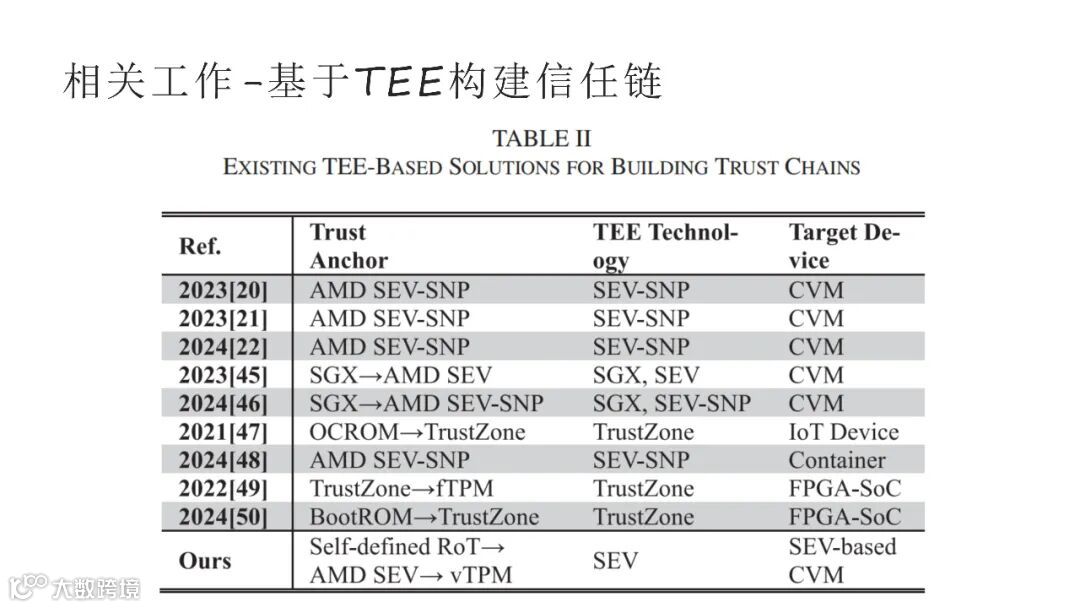 相关工作-基于TEE构建信任链

TABLE II
EXISTING TEE-BASED SOLUTIONS FOR BUILDING TRUST CHAINS

| Ref. | Trust Anchor | TEE Technology | Target Device |
|---|---|---|---|
| 2023[20] | AMD SEV-SNP | SEV-SNP | CVM |
| 2023[21] | AMD SEV-SNP | SEV-SNP | CVM |
| 2024[22] | AMD SEV-SNP | SEV-SNP | CVM |
| 2023[45] | SGX→AMD SEV | SGX, SEV | CVM |
| 2024[46] | SGX→AMD SEV-SNP | SGX, SEV-SNP | CVM |
| 2021[47] | OCROM→TrustZone | TrustZone | IoT Device |
| 2024[48] | AMD SEV-SNP | SEV-SNP | Container |
| 2022[49] | TrustZone→fTPM | TrustZone | FPGA-SoC |
| 2024[50] | BootROM→TrustZone | TrustZone | FPGA-SoC |
| Ours | Self-defined RoT→ AMD SEV→ vTPM | SEV | SEV-based CVM |

大数跨境